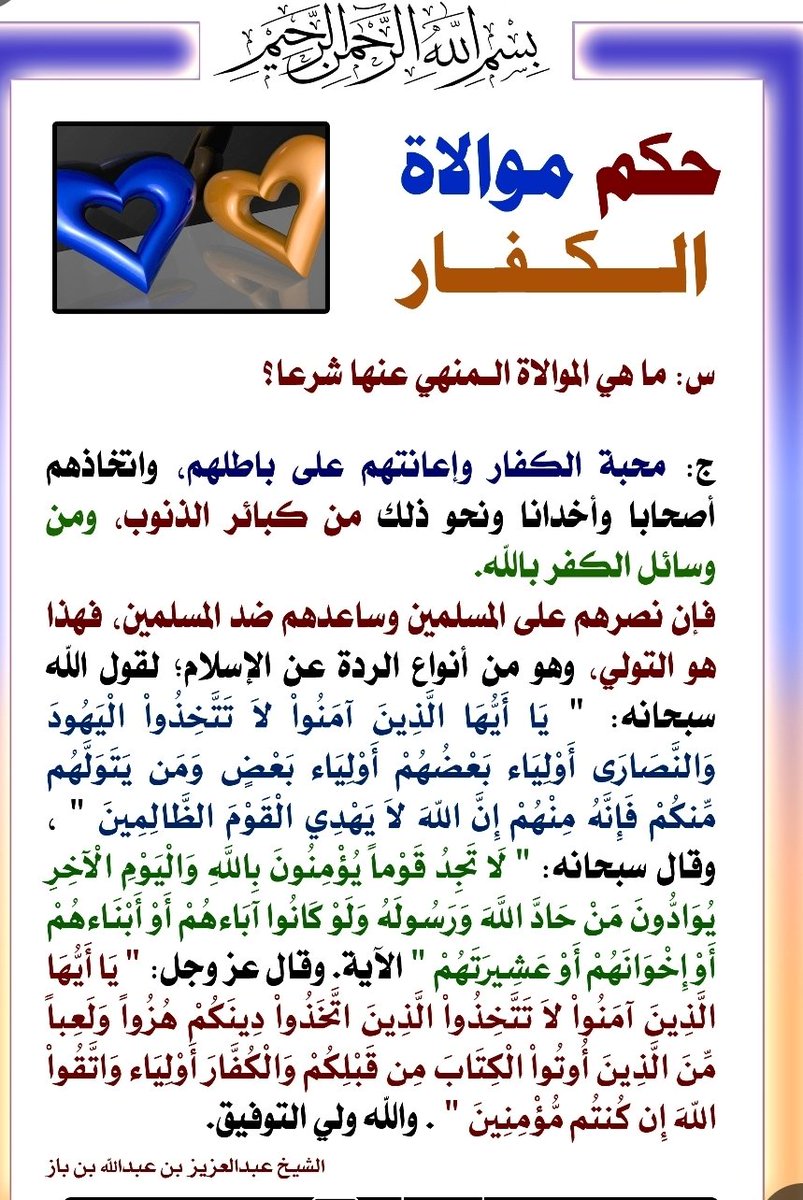 بسم الله الرحمن الرحيم

حكم موالاة الكفار

س: ما هي الموالاة المنهي عنها شرعا؟

ج: محبة الكفار وإعانتهم على باطلهم، واتخاذهم أصحابا وأخدانا ونحو ذلك من كبائر الذنوب، ومن وسائل الكفر بالله.

فإن نصرهم على المسلمين وساعدهم ضد المسلمين، فهذا هو التولي، وهو من أنواع الردة عن الإسلام؛ لقول الله سبحانه: " يَا أَيُّهَا الَّذِينَ آمَنُواْ لاَ تَتَّخِذُواْ الْيَهُودَ وَالنَّصَارَى أَوْلِيَاء بَعْضُهُمْ أَوْلِيَاء بَعْضٍ وَمَن يَتَوَلَّهُم مِّنكُمْ فَإِنَّهُ مِنْهُمْ إِنَّ اللّهَ لاَ يَهْدِي الْقَوْمَ الظَّالِمِينَ " ، وقال سبحانه: " لَا تَجِدُ قَوْماً يُؤْمِنُونَ بِاللَّهِ وَالْيَوْمِ الْآخِرِ يُوَادُّونَ مَنْ حَادَّ اللَّهَ وَرَسُولَهُ وَلَوْ كَانُوا آبَاءهُمْ أَوْ أَبْنَاءهُمْ أَوْ إِخْوَانَهُمْ أَوْ عَشِيرَتَهُمْ " الآية. وقال عز وجل: " يَا أَيُّهَا الَّذِينَ آمَنُواْ لاَ تَتَّخِذُواْ الَّذِينَ اتَّخَذُواْ دِينَكُمْ هُزُواً وَلَعِباً مِّنَ الَّذِينَ أُوتُواْ الْكِتَابَ مِن قَبْلِكُمْ وَالْكُفَّارَ أَوْلِيَاء وَاتَّقُواْ اللّهَ إِن كُنتُم مُّؤْمِنِينَ " . والله ولي التوفيق.

الشيخ عبدالعزيز بن عبدالله بن باز